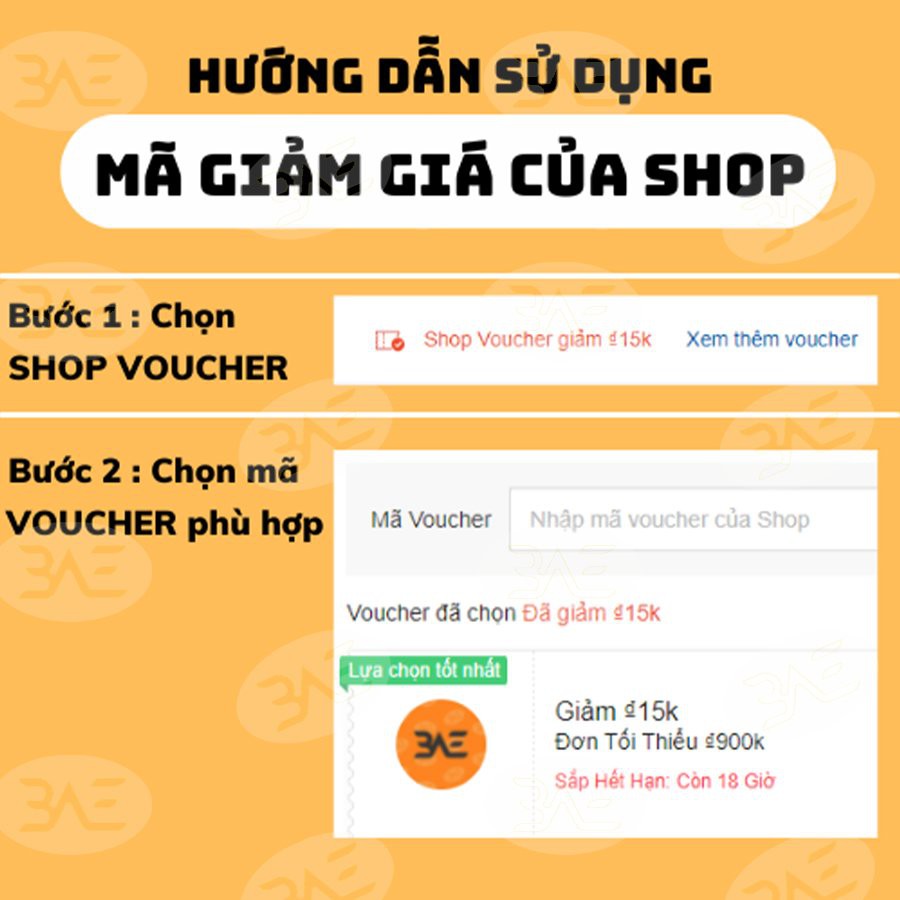 HƯỚNG DẪN SỬ DỤNG

MÃ GIẢM GIÁ CỦA SHOP

Bước 1 : Chọn SHOP VOUCHER

Shop Voucher giảm ₫15k Xem thêm voucher

Bước 2 : Chọn mã VOUCHER phù hợp

Mã Voucher Nhập mã voucher của Shop

Voucher đã chọn Đã giảm ₫15k

Lựa chọn tốt nhất

BAE

Giảm ₫15k
Đơn Tối Thiểu ₫900k
Sắp Hết Hạn: Còn 18 Giờ